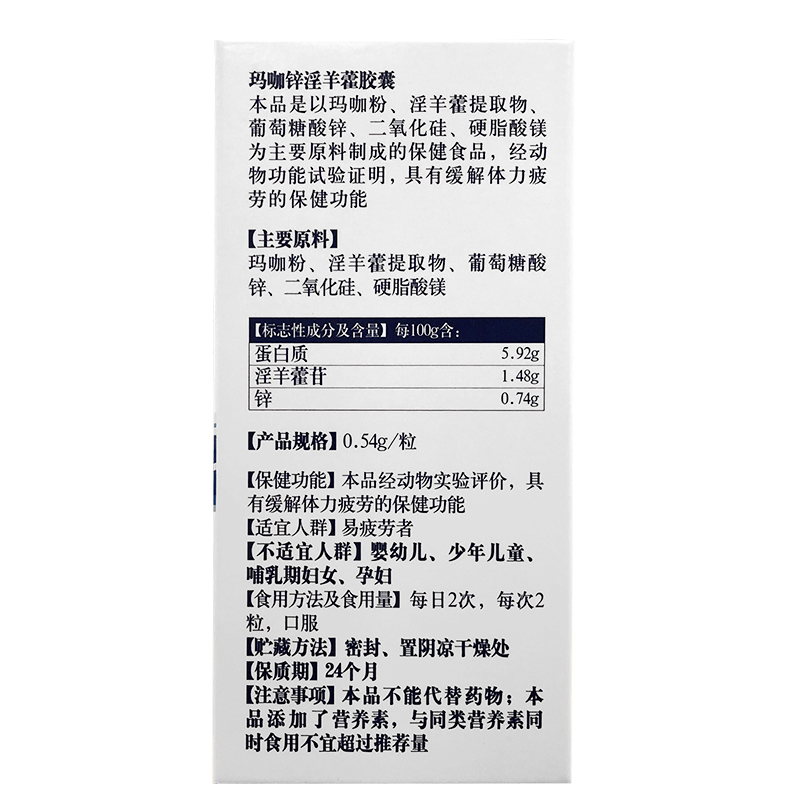 玛咖锌淫羊藿胶囊
本品是以玛咖粉、淫羊藿提取物、葡萄糖酸锌、二氧化硅、硬脂酸镁为主要原料制成的保健食品，经动物功能试验证明，具有缓解体力疲劳的保健功能

【主要原料】
玛咖粉、淫羊藿提取物、葡萄糖酸锌、二氧化硅、硬脂酸镁

| 【标志性成分及含量】每100g含: | |
|---|---|
| 蛋白质 | 5.92g |
| 淫羊藿苷 | 1.48g |
| 锌 | 0.74g |

【产品规格】0.54g/粒

【保健功能】本品经动物实验评价，具有缓解体力疲劳的保健功能
【适宜人群】易疲劳者
【不适宜人群】婴幼儿、少年儿童、哺乳期妇女、孕妇
【食用方法及食用量】每日2次，每次2粒，口服
【贮藏方法】密封、置阴凉干燥处
【保质期】24个月
【注意事项】本品不能代替药物；本品添加了营养素，与同类营养素同时食用不宜超过推荐量